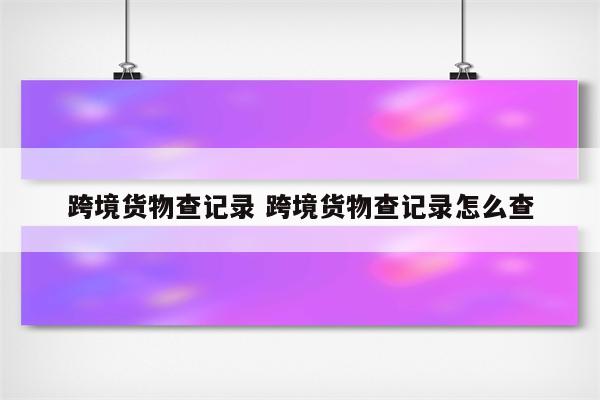 跨境货物查记录 跨境货物查记录怎么查